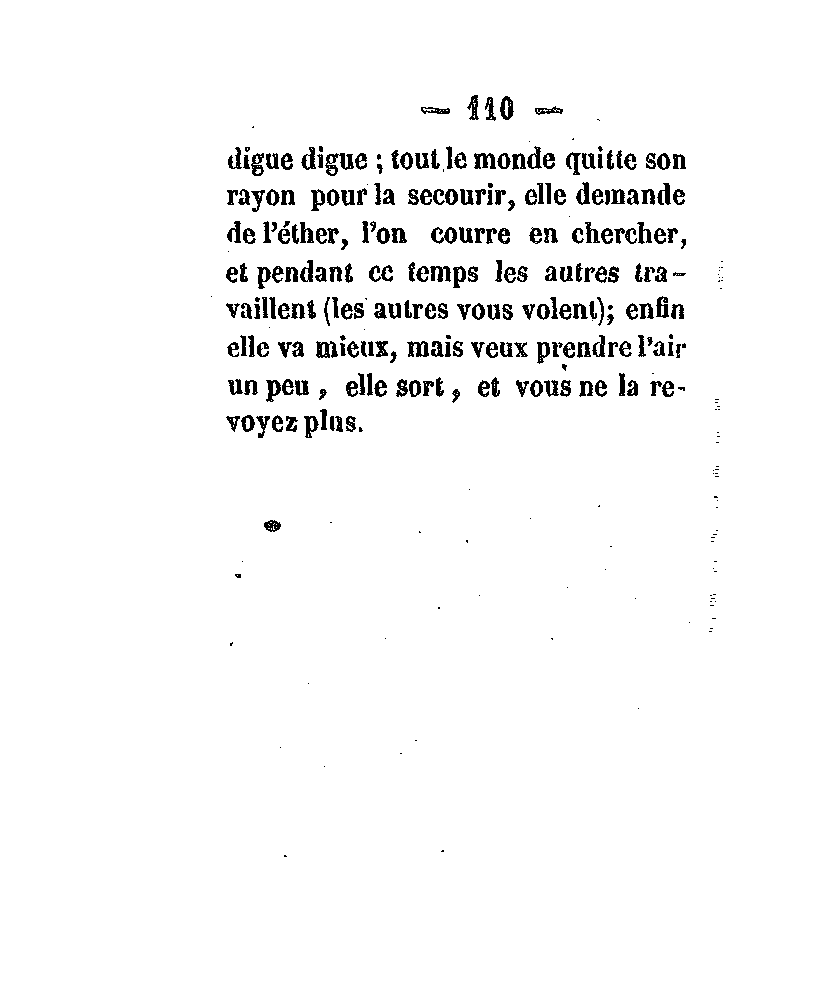 — 110 —

digue digue ; tout le monde quitte son rayon pour la secourir, elle demande de l'éther, l'on courre en chercher, et pendant ce temps les autres travaillent (les autres vous volent); enfin elle va mieux, mais veux prendre l'air un peu , elle sort , et vous ne la revoyez plus.